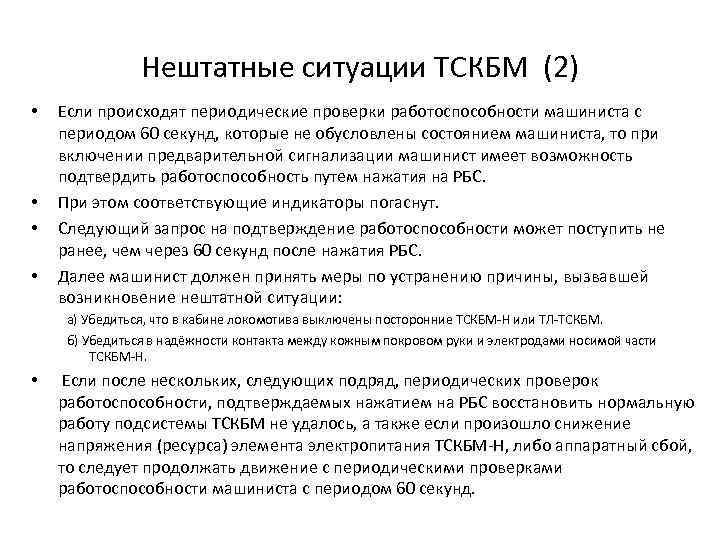 Нештатные ситуации ТСКБМ (2)

• Если происходят периодические проверки работоспособности машиниста с периодом 60 секунд, которые не обусловлены состоянием машиниста, то при включении предварительной сигнализации машинист имеет возможность подтвердить работоспособность путем нажатия на РБС.

• При этом соответствующие индикаторы погаснут.

• Следующий запрос на подтверждение работоспособности может поступить не ранее, чем через 60 секунд после нажатия РБС.

• Далее машинист должен принять меры по устранению причины, вызвавшей возникновение нештатной ситуации:

а) Убедиться, что в кабине локомотива выключены посторонние ТСКБМ-Н или ТЛ-ТСКБМ.

б) Убедиться в надёжности контакта между кожным покровом руки и электродами носимой части ТСКБМ-Н.

• Если после нескольких, следующих подряд, периодических проверок работоспособности, подтверждаемых нажатием на РБС восстановить нормальную работу подсистемы ТСКБМ не удалось, а также если произошло снижение напряжения (ресурса) элемента электропитания ТСКБМ-Н, либо аппаратный сбой, то следует продолжать движение с периодическими проверками работоспособности машиниста с периодом 60 секунд.